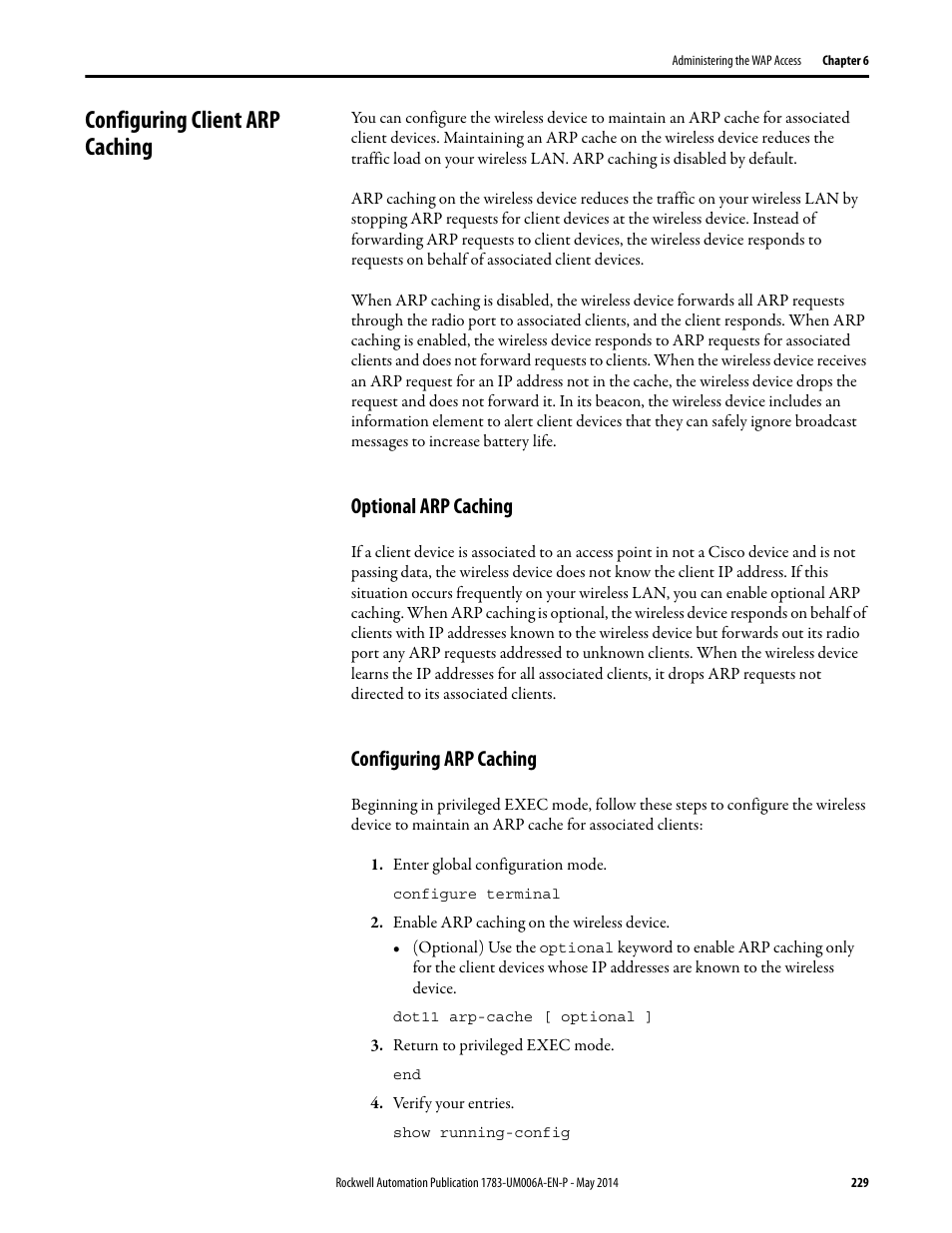 Administering the WAP Access Chapter 6

Configuring Client ARP Caching

You can configure the wireless device to maintain an ARP cache for associated client devices. Maintaining an ARP cache on the wireless device reduces the traffic load on your wireless LAN. ARP caching is disabled by default.

ARP caching on the wireless device reduces the traffic on your wireless LAN by stopping ARP requests for client devices at the wireless device. Instead of forwarding ARP requests to client devices, the wireless device responds to requests on behalf of associated client devices.

When ARP caching is disabled, the wireless device forwards all ARP requests through the radio port to associated clients, and the client responds. When ARP caching is enabled, the wireless device responds to ARP requests for associated clients and does not forward requests to clients. When the wireless device receives an ARP request for an IP address not in the cache, the wireless device drops the request and does not forward it. In its beacon, the wireless device includes an information element to alert client devices that they can safely ignore broadcast messages to increase battery life.

Optional ARP Caching

If a client device is associated to an access point in not a Cisco device and is not passing data, the wireless device does not know the client IP address. If this situation occurs frequently on your wireless LAN, you can enable optional ARP caching. When ARP caching is optional, the wireless device responds on behalf of clients with IP addresses known to the wireless device but forwards out its radio port any ARP requests addressed to unknown clients. When the wireless device learns the IP addresses for all associated clients, it drops ARP requests not directed to its associated clients.

Configuring ARP Caching

Beginning in privileged EXEC mode, follow these steps to configure the wireless device to maintain an ARP cache for associated clients:

1. Enter global configuration mode.

configure terminal

2. Enable ARP caching on the wireless device.

• (Optional) Use the optional keyword to enable ARP caching only for the client devices whose IP addresses are known to the wireless device.

dot11 arp-cache [ optional ]

3. Return to privileged EXEC mode.

end

4. Verify your entries.

show running-config

Rockwell Automation Publication 1783-UM006A-EN-P - May 2014 229